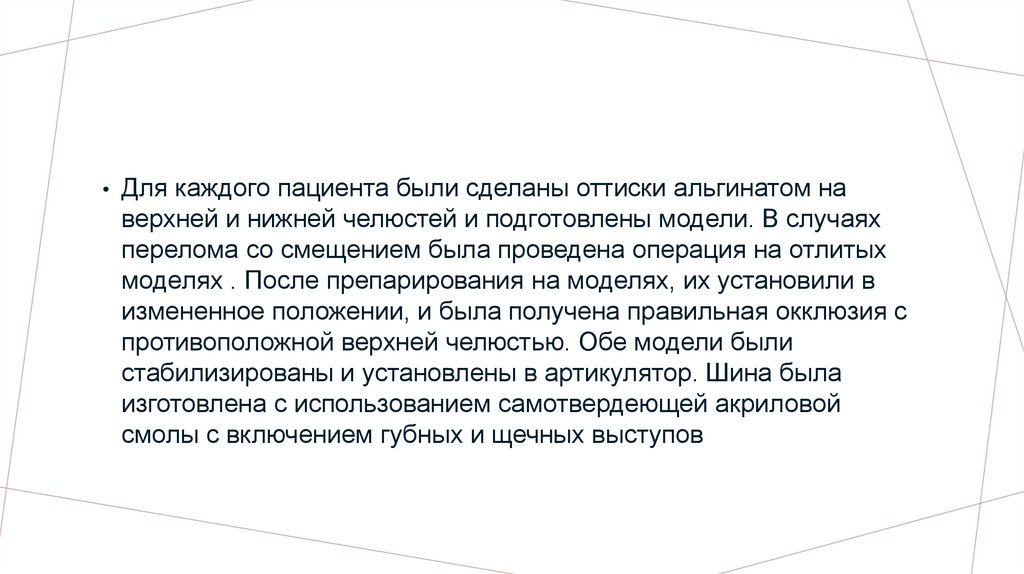 • Для каждого пациента были сделаны оттиски альгинатом на верхней и нижней челюстей и подготовлены модели. В случаях перелома со смещением была проведена операция на отлитых моделях . После препарирования на моделях, их установили в измененное положении, и была получена правильная окклюзия с противоположной верхней челюстью. Обе модели были стабилизированы и установлены в артикулятор. Шина была изготовлена с использованием самотвердеющей акриловой смолы с включением губных и щечных выступов